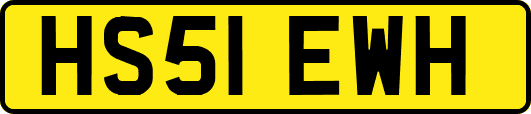 HS51 EWH